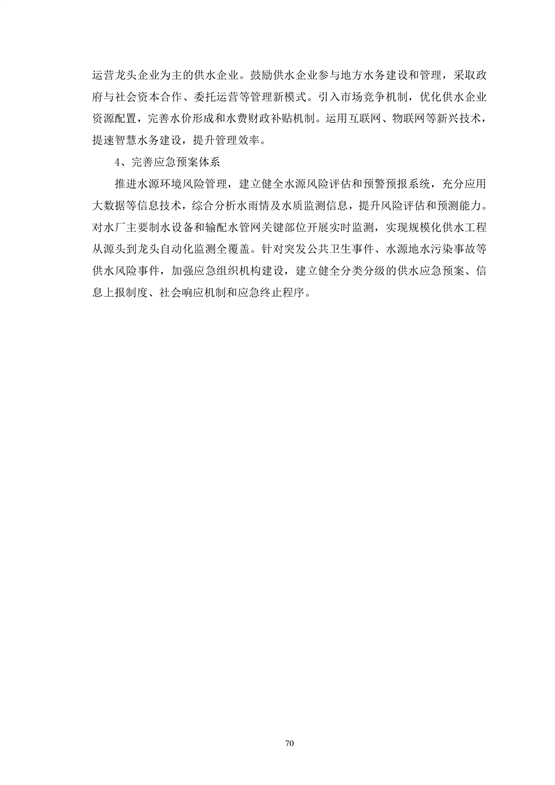 运营龙头企业为主的供水企业。鼓励供水企业参与地方水务建设和管理，采取政府与社会资本合作、委托运营等管理新模式。引入市场竞争机制，优化供水企业资源配置，完善水价形成和水费财政补贴机制。运用互联网、物联网等新兴技术，提速智慧水务建设，提升管理效率。

4、完善应急预案体系

推进水源环境风险管理，建立健全水源风险评估和预警预报系统，充分应用大数据等信息技术，综合分析水雨情及水质监测信息，提升风险评估和预测能力。对水厂主要制水设备和输配水管网关键部位开展实时监测，实现规模化供水工程从源头到龙头自动化监测全覆盖。针对突发公共卫生事件、水源地水污染事故等供水风险事件，加强应急组织机构建设，建立健全分类分级的供水应急预案、信息上报制度、社会响应机制和应急终止程序。

70